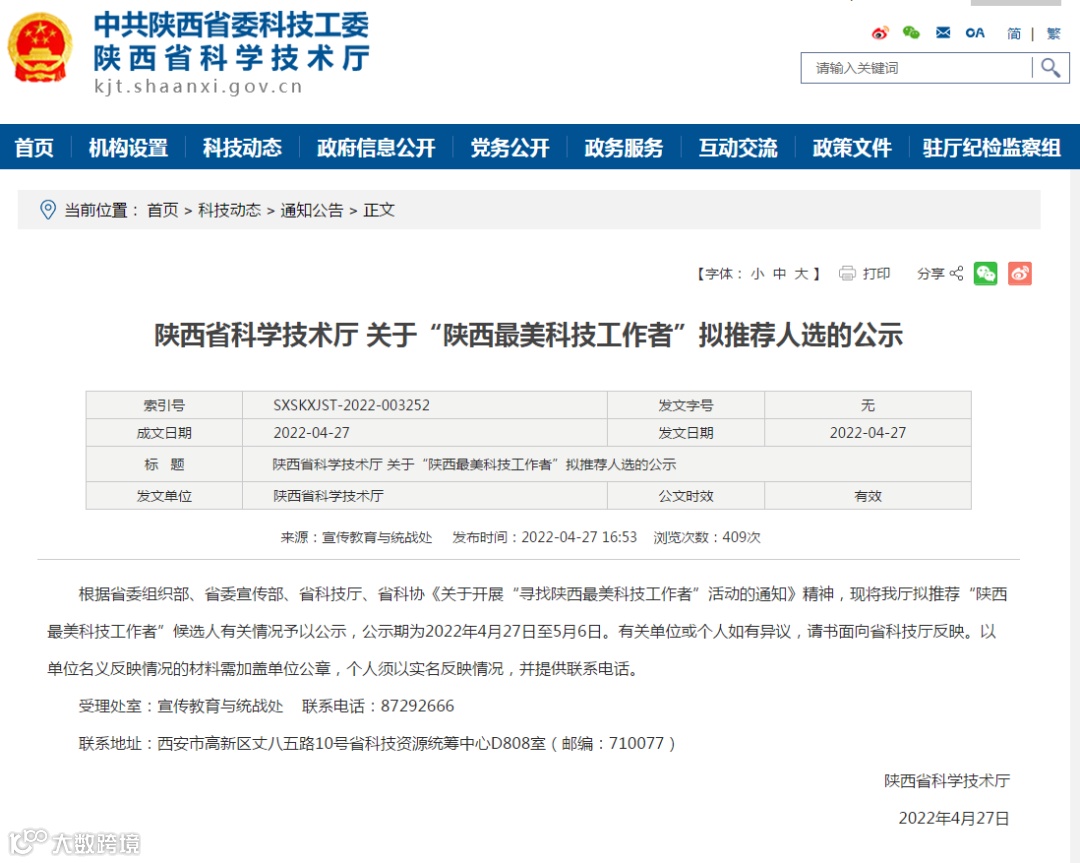 中共陕西省委科技工委
陕西省科学技术厅
kjt.shaanxi.gov.cn

OA 简 | 繁

请输入关键词

首页 机构设置 科技动态 政府信息公开 党务公开 政务服务 互动交流 政策文件 驻厅纪检监察组

当前位置： 首页 > 科技动态 > 通知公告 > 正文

【字体： 小 中 大 】 打印 分享

陕西省科学技术厅 关于“陕西最美科技工作者”拟推荐人选的公示

| 索引号 | SXSKXJST-2022-003252 | 发文字号 | 无 |
|---|---|---|---|
| 成文日期 | 2022-04-27 | 发文日期 | 2022-04-27 |
| 标　题 | 陕西省科学技术厅 关于“陕西最美科技工作者”拟推荐人选的公示 | | |
| 发文单位 | 陕西省科学技术厅 | 公文时效 | 有效 |

来源：宣传教育与统战处　发布时间：2022-04-27 16:53　浏览次数：409次

根据省委组织部、省委宣传部、省科技厅、省科协《关于开展“寻找陕西最美科技工作者”活动的通知》精神，现将我厅拟推荐“陕西最美科技工作者”候选人有关情况予以公示，公示期为2022年4月27日至5月6日。有关单位或个人如有异议，请书面向省科技厅反映。以单位名义反映情况的材料需加盖单位公章，个人须以实名反映情况，并提供联系电话。

受理处室：宣传教育与统战处　联系电话：87292666

联系地址：西安市高新区丈八五路10号省科技资源统筹中心D808室（邮编：710077）

陕西省科学技术厅

2022年4月27日

大数跨境